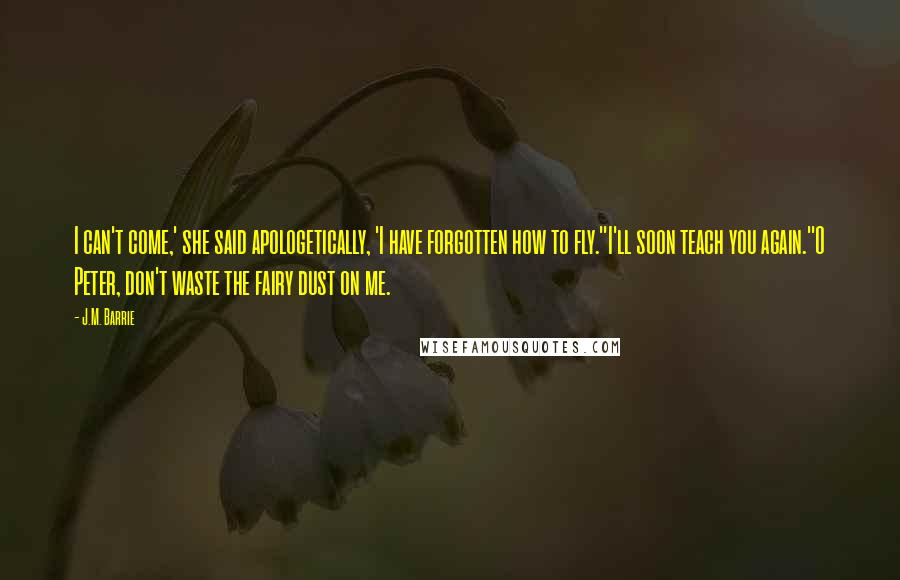 I can't come,' she said apologetically, 'I have forgotten how to fly.''I'll soon teach you again.''O Peter, don't waste the fairy dust on me.

- J.M. Barrie

WISEFAMOUSQUOTES.COM